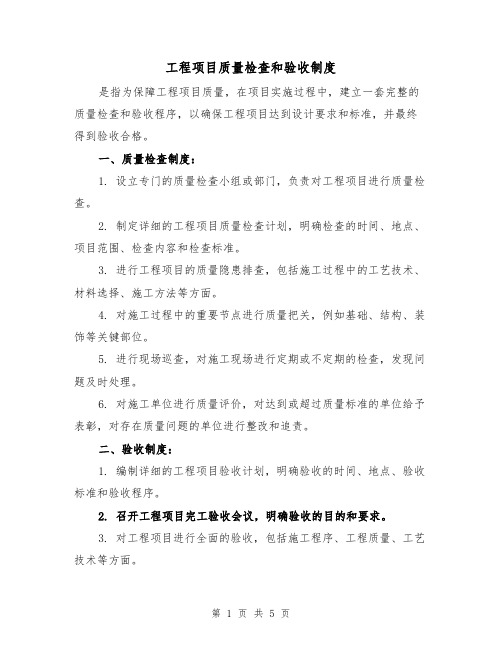 工程项目质量检查和验收制度

是指为保障工程项目质量，在项目实施过程中，建立一套完整的质量检查和验收程序，以确保工程项目达到设计要求和标准，并最终得到验收合格。

一、质量检查制度：

1. 设立专门的质量检查小组或部门，负责对工程项目进行质量检查。

2. 制定详细的工程项目质量检查计划，明确检查的时间、地点、项目范围、检查内容和检查标准。

3. 进行工程项目的质量隐患排查，包括施工过程中的工艺技术、材料选择、施工方法等方面。

4. 对施工过程中的重要节点进行质量把关，例如基础、结构、装饰等关键部位。

5. 进行现场巡查，对施工现场进行定期或不定期的检查，发现问题及时处理。

6. 对施工单位进行质量评价，对达到或超过质量标准的单位给予表彰，对存在质量问题的单位进行整改和追责。

二、验收制度：

1. 编制详细的工程项目验收计划，明确验收的时间、地点、验收标准和验收程序。

2. 召开工程项目完工验收会议，明确验收的目的和要求。

3. 对工程项目进行全面的验收，包括施工程序、工程质量、工艺技术等方面。

第 1 页 共 5 页